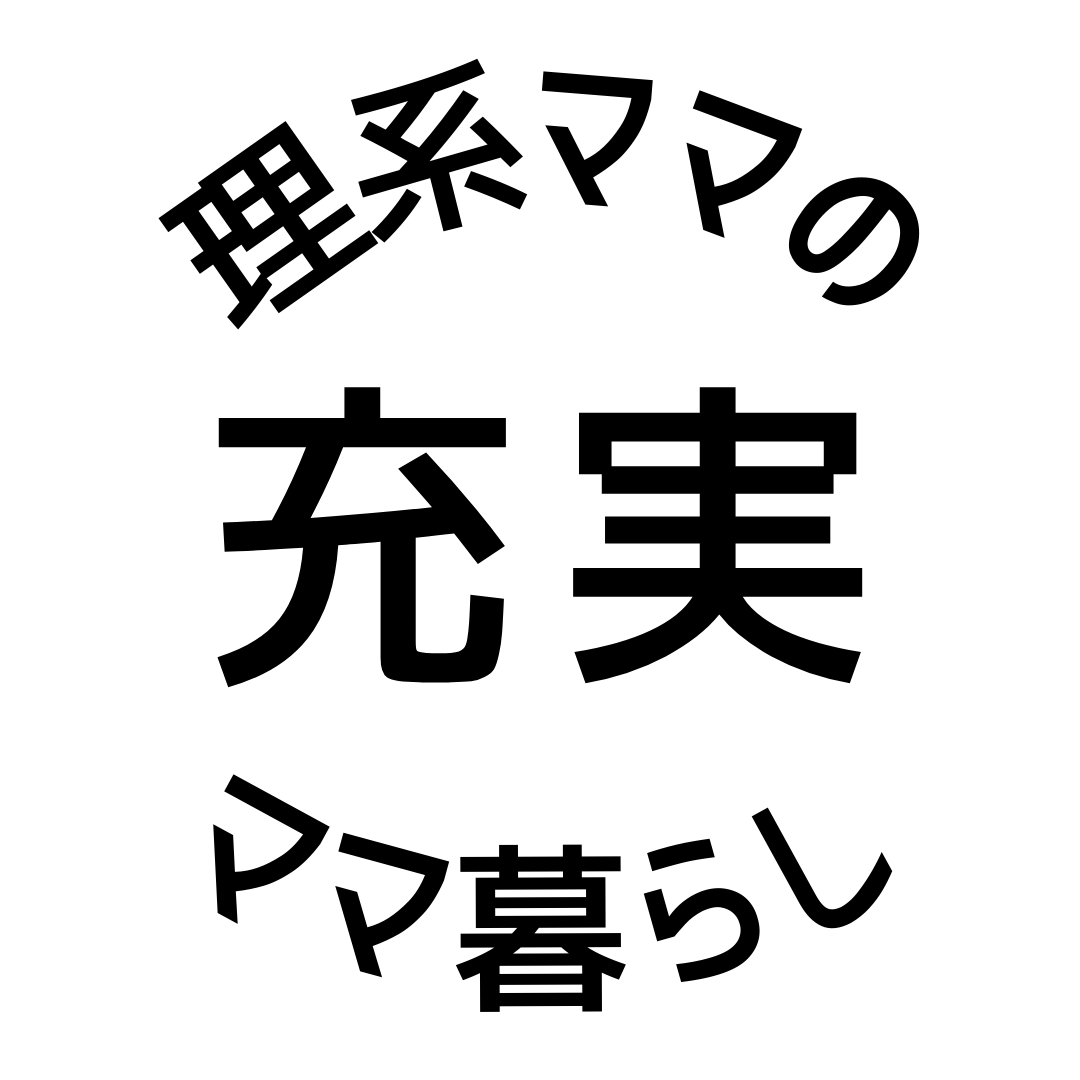 男系ママの

充実

ママ暮らし